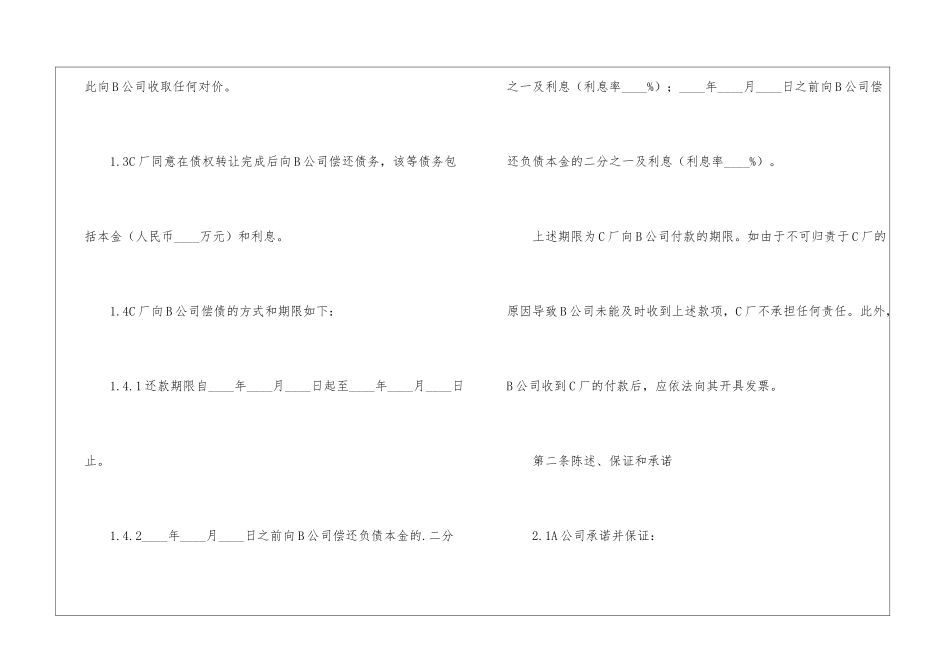 此向B公司收取任何对价。

1.3C厂同意在债权转让完成后向B公司偿还债务，该等债务包括本金（人民币____万元）和利息。

1.4C厂向B公司偿债的方式和期限如下：

1.4.1还款期限自____年____月____日起至____年____月____日止。

1.4.2____年____月____日之前向B公司偿还负债本金的.二分之一及利息（利息率____%）；____年____月____日之前向B公司偿还负债本金的二分之一及利息（利息率____%）。

上述期限为C厂向B公司付款的期限。如由于不可归责于C厂的原因导致B公司未能及时收到上述款项，C厂不承担任何责任。此外，B公司收到C厂的付款后，应依法向其开具发票。

第二条陈述、保证和承诺

2.1A公司承诺并保证：